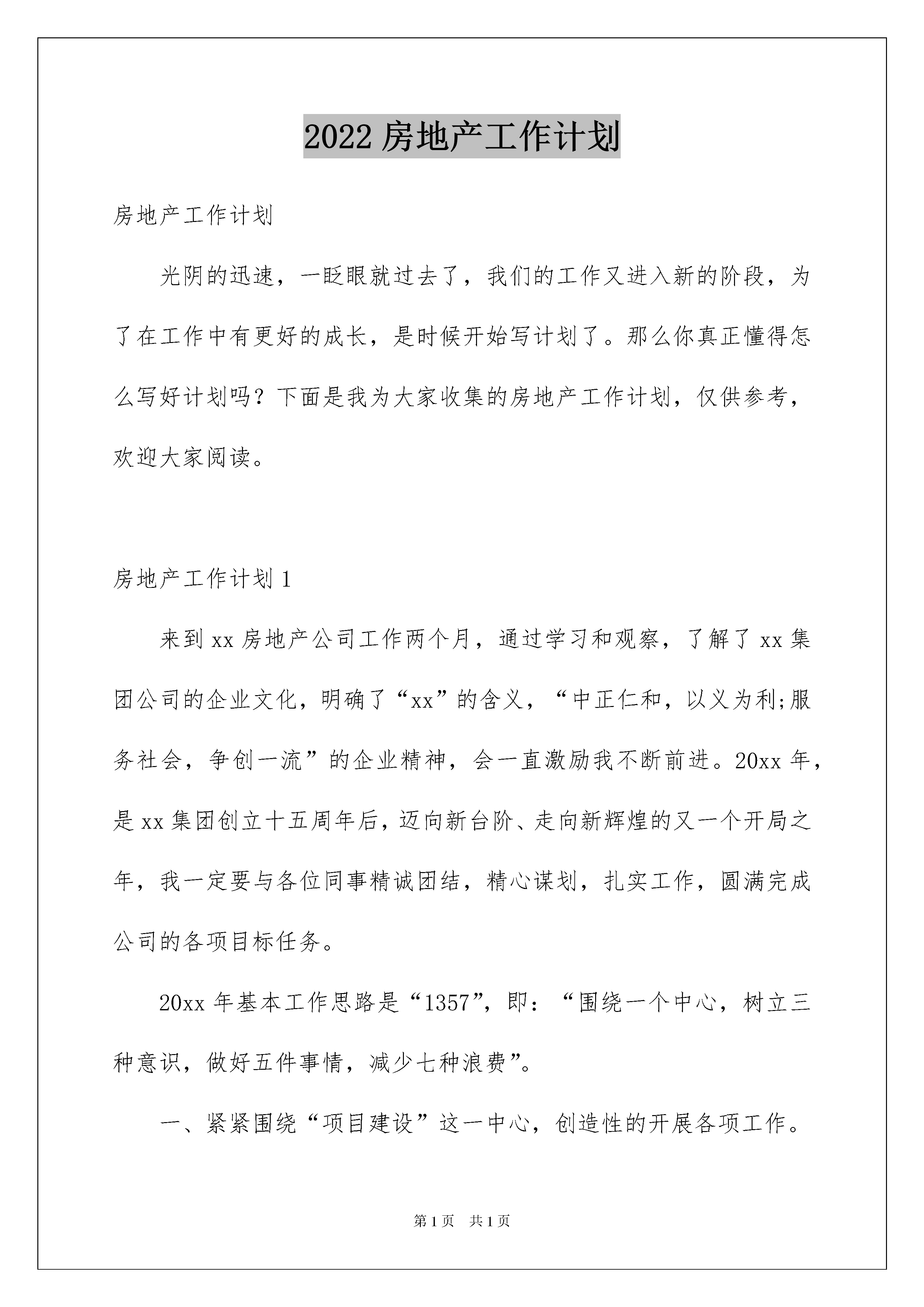 2022 房地产工作计划

房地产工作计划

光阴的迅速，一眨眼就过去了，我们的工作又进入新的阶段，为了在工作中有更好的成长，是时候开始写计划了。那么你真正懂得怎么写好计划吗？下面是我为大家收集的房地产工作计划，仅供参考，欢迎大家阅读。

房地产工作计划 1

来到 xx 房地产公司工作两个月，通过学习和观察，了解了 xx 集团公司的企业文化，明确了“xx”的含义，“中正仁和，以义为利;服务社会，争创一流”的企业精神，会一直激励我不断前进。20xx 年，是 xx 集团创立十五周年后，迈向新台阶、走向新辉煌的又一个开局之年，我一定要与各位同事精诚团结，精心谋划，扎实工作，圆满完成公司的各项目标任务。

20xx 年基本工作思路是“1357”，即：“围绕一个中心，树立三种意识，做好五件事情，减少七种浪费”。

一、紧紧围绕“项目建设”这一中心，创造性的开展各项工作。

第 1 页　共 1 页